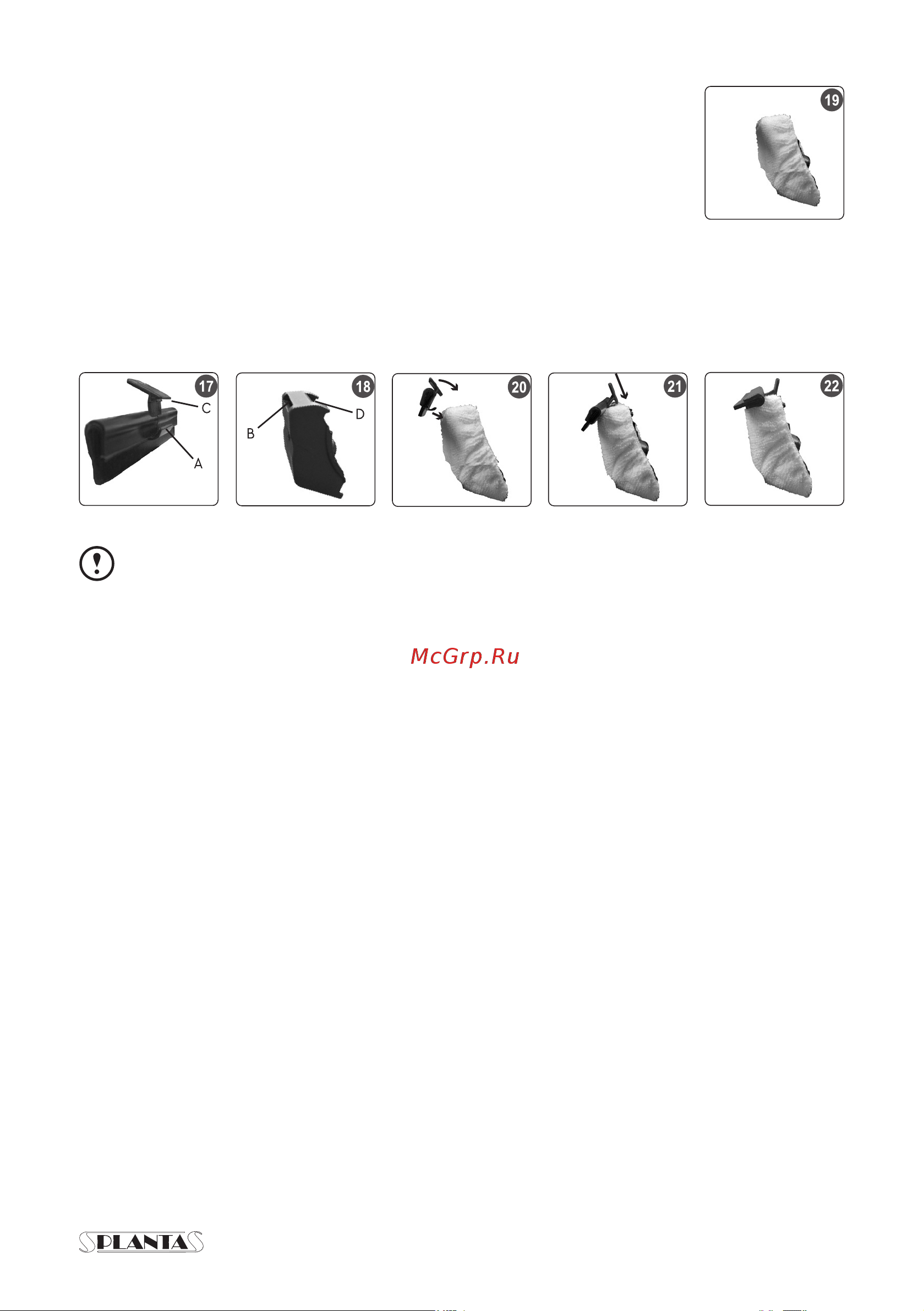 19

17
C
A

18
B
D

20

21

22

McGrp.Ru

PLANTA